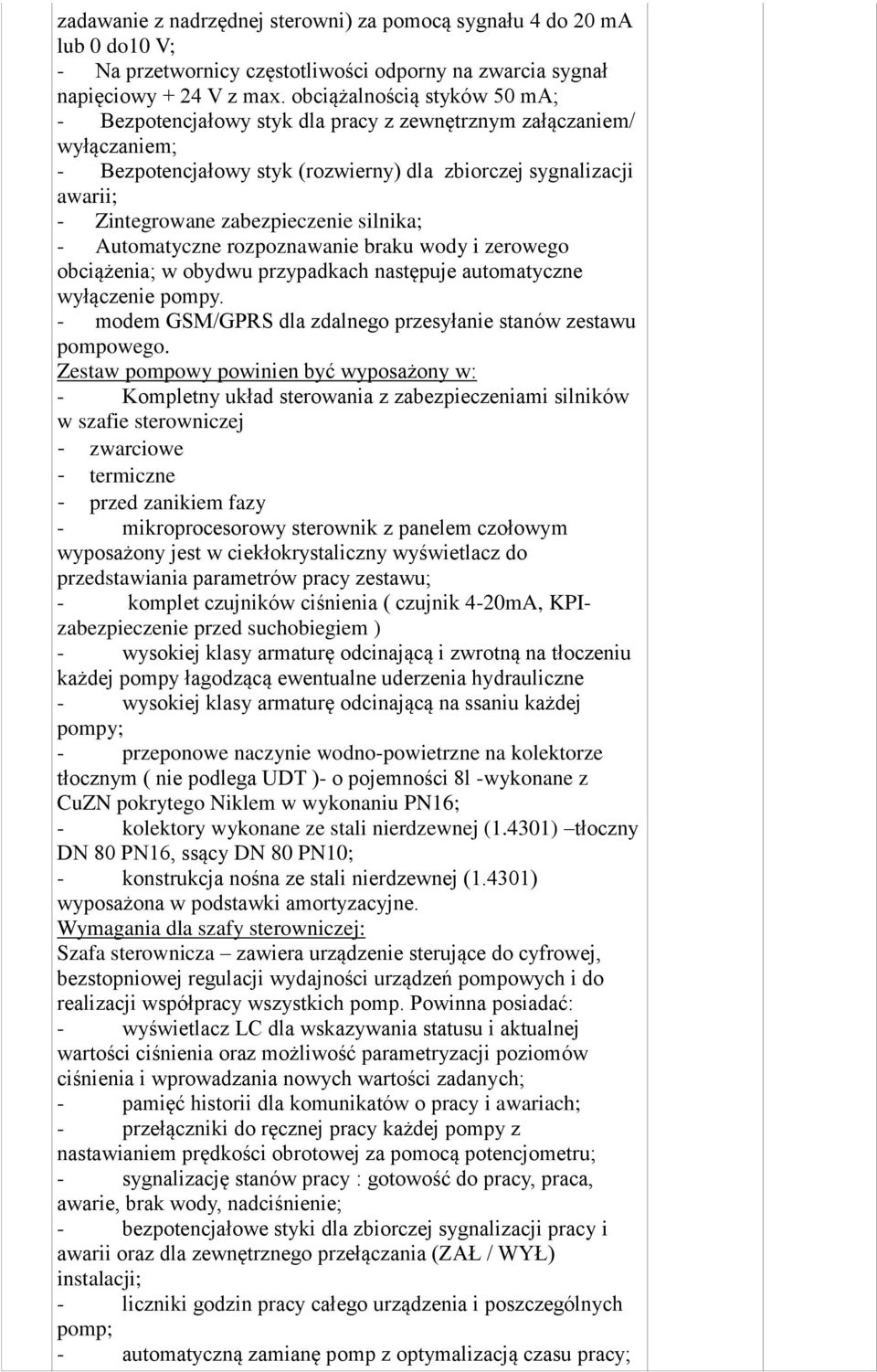 zadawanie z nadrzędnej sterowni) za pomocą sygnału 4 do 20 mA lub 0 do10 V;
- Na przetwornicy częstotliwości odporny na zwarcia sygnał napięciowy + 24 V z max. obciążalnością styków 50 mA;
- Bezpotencjałowy styk dla pracy z zewnętrznym załączaniem/ wyłączaniem;
- Bezpotencjałowy styk (rozwierny) dla zbiorczej sygnalizacji awarii;
- Zintegrowane zabezpieczenie silnika;
- Automatyczne rozpoznawanie braku wody i zerowego obciążenia; w obydwu przypadkach następuje automatyczne wyłączenie pompy.
- modem GSM/GPRS dla zdalnego przesyłanie stanów zestawu pompowego.
Zestaw pompowy powinien być wyposażony w:
- Kompletny układ sterowania z zabezpieczeniami silników w szafie sterowniczej
- zwarciowe
- termiczne
- przed zanikiem fazy
- mikroprocesorowy sterownik z panelem czołowym wyposażony jest w ciekłokrystaliczny wyświetlacz do przedstawiania parametrów pracy zestawu;
- komplet czujników ciśnienia ( czujnik 4-20mA, KPI-zabezpieczenie przed suchobiegiem )
- wysokiej klasy armaturę odcinającą i zwrotną na tłoczeniu każdej pompy łagodzącą ewentualne uderzenia hydrauliczne
- wysokiej klasy armaturę odcinającą na ssaniu każdej pompy;
- przeponowe naczynie wodno-powietrzne na kolektorze tłocznym ( nie podlega UDT )- o pojemności 8l -wykonane z CuZN pokrytego Niklem w wykonaniu PN16;
- kolektory wykonane ze stali nierdzewnej (1.4301) –tłoczny DN 80 PN16, ssący DN 80 PN10;
- konstrukcja nośna ze stali nierdzewnej (1.4301) wyposażona w podstawki amortyzacyjne.
Wymagania dla szafy sterowniczej:
Szafa sterownicza – zawiera urządzenie sterujące do cyfrowej, bezstopniowej regulacji wydajności urządzeń pompowych i do realizacji współpracy wszystkich pomp. Powinna posiadać:
- wyświetlacz LC dla wskazywania statusu i aktualnej wartości ciśnienia oraz możliwość parametryzacji poziomów ciśnienia i wprowadzania nowych wartości zadanych;
- pamięć historii dla komunikatów o pracy i awariach;
- przełączniki do ręcznej pracy każdej pompy z nastawianiem prędkości obrotowej za pomocą potencjometru;
- sygnalizację stanów pracy : gotowość do pracy, praca, awarie, brak wody, nadciśnienie;
- bezpotencjałowe styki dla zbiorczej sygnalizacji pracy i awarii oraz dla zewnętrznego przełączania (ZAŁ / WYŁ) instalacji;
- liczniki godzin pracy całego urządzenia i poszczególnych pomp;
- automatyczną zamianę pomp z optymalizacją czasu pracy;